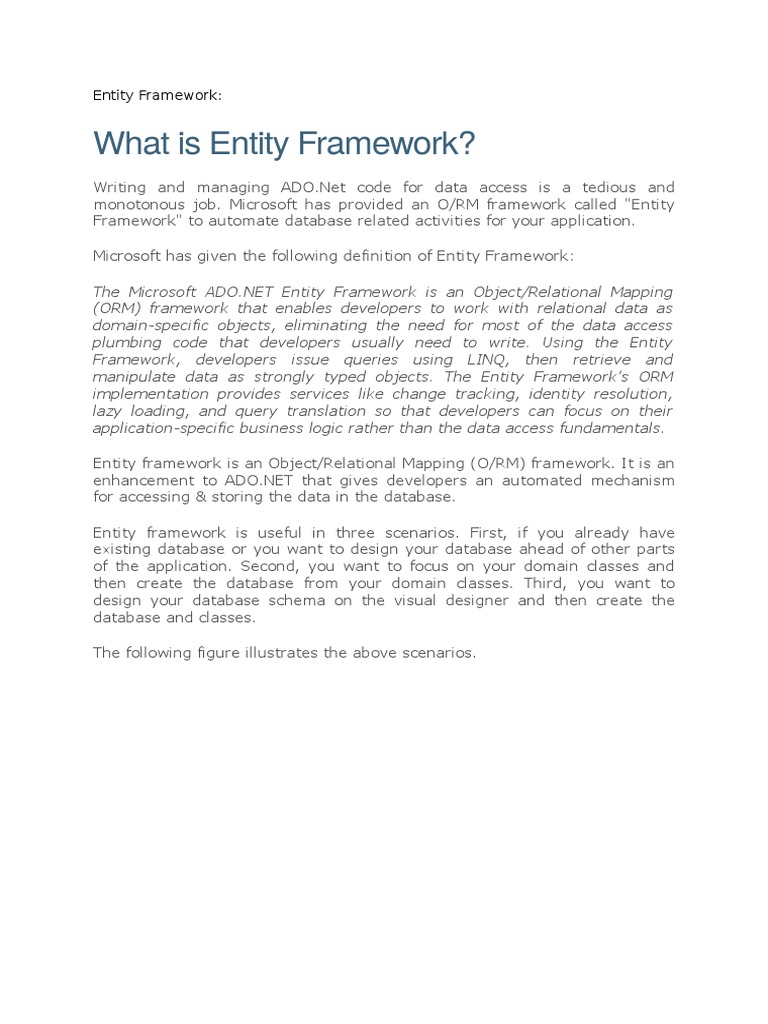 Entity Framework:

What is Entity Framework?

Writing and managing ADO.Net code for data access is a tedious and monotonous job. Microsoft has provided an O/RM framework called "Entity Framework" to automate database related activities for your application.

Microsoft has given the following definition of Entity Framework:

The Microsoft ADO.NET Entity Framework is an Object/Relational Mapping (ORM) framework that enables developers to work with relational data as domain-specific objects, eliminating the need for most of the data access plumbing code that developers usually need to write. Using the Entity Framework, developers issue queries using LINQ, then retrieve and manipulate data as strongly typed objects. The Entity Framework's ORM implementation provides services like change tracking, identity resolution, lazy loading, and query translation so that developers can focus on their application-specific business logic rather than the data access fundamentals.

Entity framework is an Object/Relational Mapping (O/RM) framework. It is an enhancement to ADO.NET that gives developers an automated mechanism for accessing & storing the data in the database.

Entity framework is useful in three scenarios. First, if you already have existing database or you want to design your database ahead of other parts of the application. Second, you want to focus on your domain classes and then create the database from your domain classes. Third, you want to design your database schema on the visual designer and then create the database and classes.

The following figure illustrates the above scenarios.